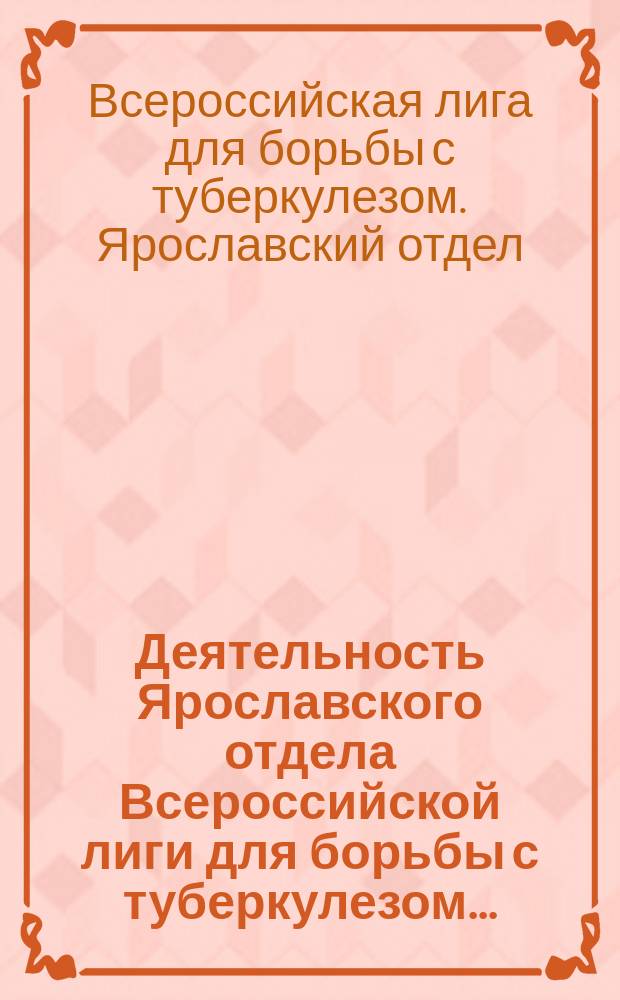 Всероссийская лига для борьбы с туберкулезом. Ярославский отдел

Деятельность Ярославского отдела Всероссийской лиги для борьбы с туберкулезом...